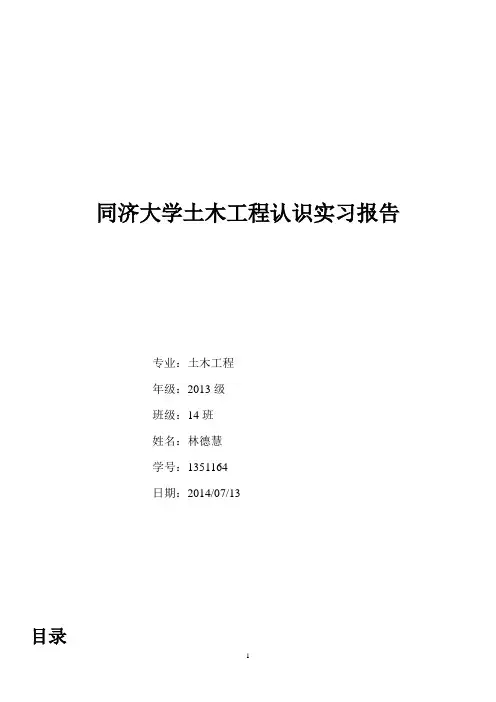 同济大学土木工程认识实习报告

专业：土木工程

年级：2013级

班级：14班

姓名：林德慧

学号：1351164

日期：2014/07/13

目录

1